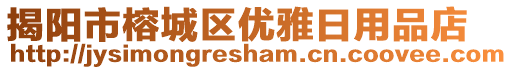 揭阳市榕城区优雅日用品店
http://jysimongresham.cn.coovee.com